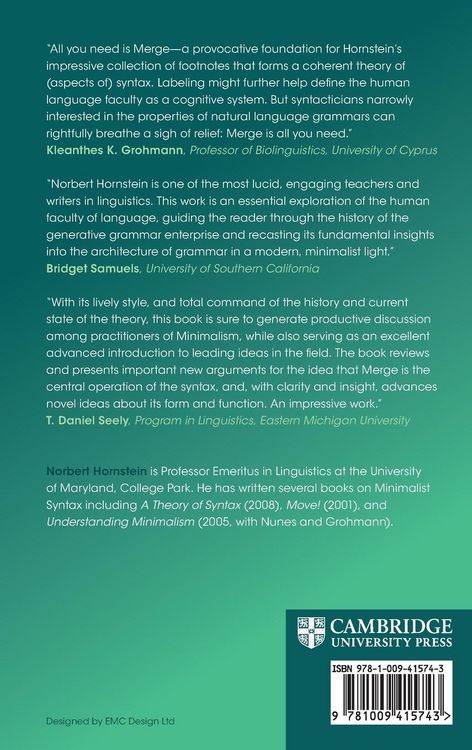 "All you need is Merge—a provocative foundation for Hornstein's impressive collection of footnotes that forms a coherent theory of (aspects of) syntax. Labeling might further help define the human language faculty as a cognitive system. But syntacticians narrowly interested in the properties of natural language grammars can rightfully breathe a sigh of relief: Merge is all you need."
Kleanthes K. Grohmann, Professor of Biolinguistics, University of Cyprus

"Norbert Hornstein is one of the most lucid, engaging teachers and writers in linguistics. This work is an essential exploration of the human faculty of language, guiding the reader through the history of the generative grammar enterprise and recasting its fundamental insights into the architecture of grammar in a modern, minimalist light."
Bridget Samuels, University of Southern California

"With its lively style, and total command of the history and current state of the theory, this book is sure to generate productive discussion among practitioners of Minimalism, while also serving as an excellent advanced introduction to leading ideas in the field. The book reviews and presents important new arguments for the idea that Merge is the central operation of the syntax, and, with clarity and insight, advances novel ideas about its form and function. An impressive work."
T. Daniel Seely, Program in Linguistics, Eastern Michigan University

Norbert Hornstein is Professor Emeritus in Linguistics at the University of Maryland, College Park. He has written several books on Minimalist Syntax including A Theory of Syntax (2008), Move! (2001), and Understanding Minimalism (2005, with Nunes and Grohmann).

CAMBRIDGE
UNIVERSITY PRESS

ISBN 978-1-009-41574-3

9 781009 415743 >

Designed by EMC Design Ltd